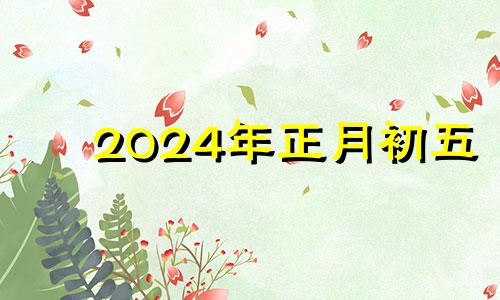 2024年正月初五